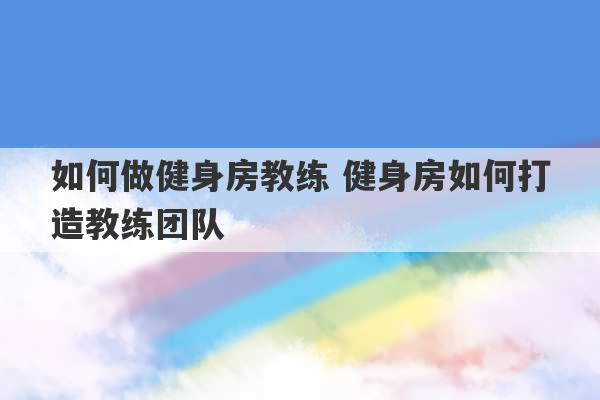 如何做健身房教练 健身房如何打造教练团队